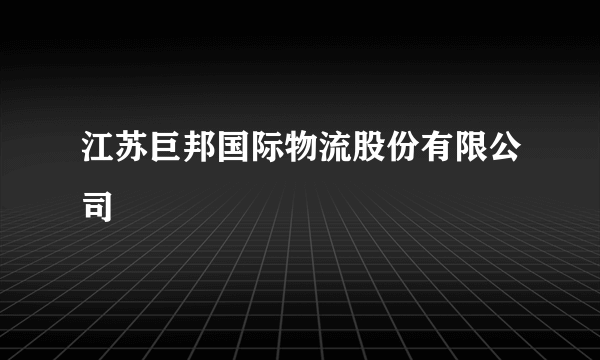 江苏巨邦国际物流股份有限公司